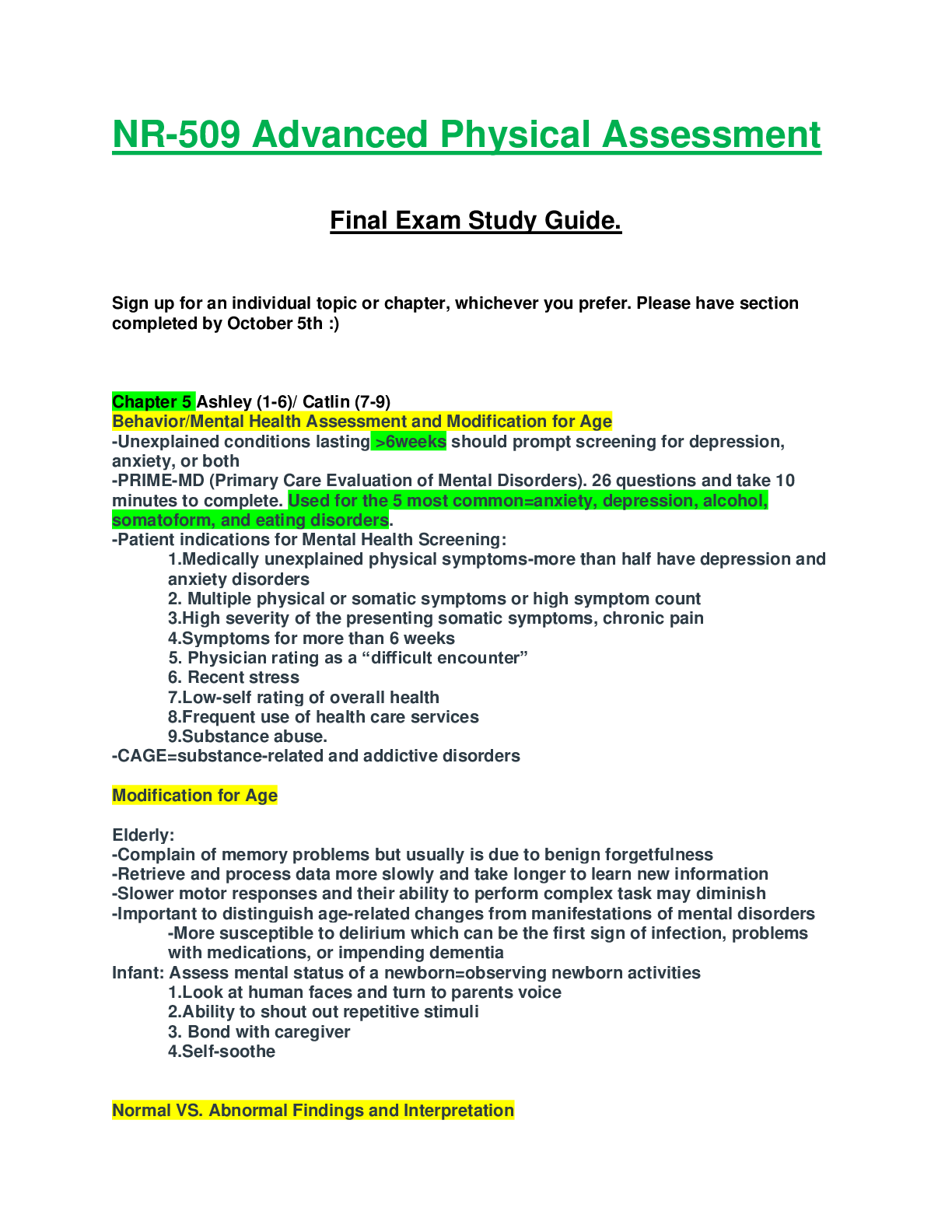 NR-509 Advanced Physical Assessment

Final Exam Study Guide.

Sign up for an individual topic or chapter, whichever you prefer. Please have section completed by October 5th :)

Chapter 5 Ashley (1-6)/ Catlin (7-9)
Behavior/Mental Health Assessment and Modification for Age
-Unexplained conditions lasting >6weeks should prompt screening for depression, anxiety, or both
-PRIME-MD (Primary Care Evaluation of Mental Disorders). 26 questions and take 10 minutes to complete. Used for the 5 most common=anxiety, depression, alcohol, somatoform, and eating disorders.
-Patient indications for Mental Health Screening:
1.Medically unexplained physical symptoms-more than half have depression and anxiety disorders
2. Multiple physical or somatic symptoms or high symptom count
3.High severity of the presenting somatic symptoms, chronic pain
4.Symptoms for more than 6 weeks
5. Physician rating as a “difficult encounter”
6. Recent stress
7.Low-self rating of overall health
8.Frequent use of health care services
9.Substance abuse.
-CAGE=substance-related and addictive disorders

Modification for Age

Elderly:
-Complain of memory problems but usually is due to benign forgetfulness
-Retrieve and process data more slowly and take longer to learn new information
-Slower motor responses and their ability to perform complex task may diminish
-Important to distinguish age-related changes from manifestations of mental disorders
-More susceptible to delirium which can be the first sign of infection, problems with medications, or impending dementia
Infant: Assess mental status of a newborn=observing newborn activities
1.Look at human faces and turn to parents voice
2.Ability to shout out repetitive stimuli
3. Bond with caregiver
4.Self-soothe

Normal VS. Abnormal Findings and Interpretation